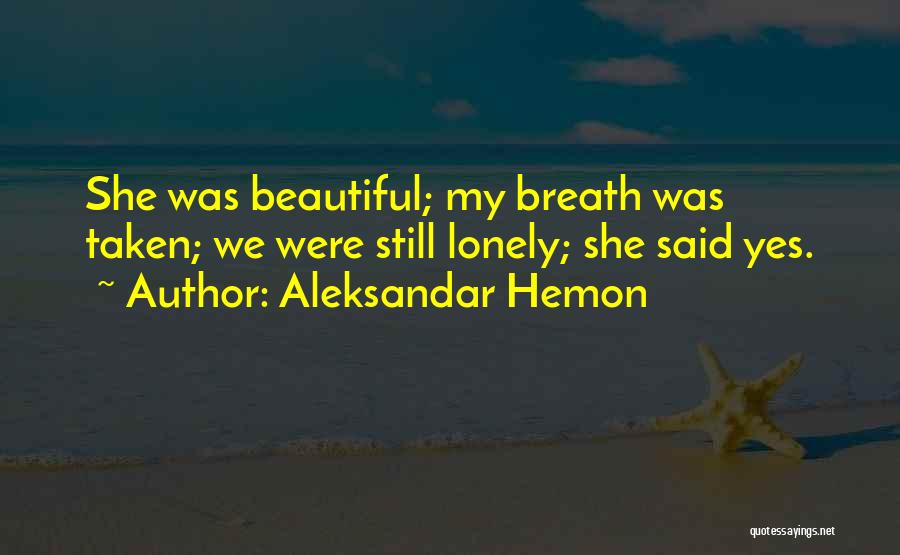 She was beautiful; my breath was taken; we were still lonely; she said yes.
~ Author: Aleksandar Hemon

quotessayings.net